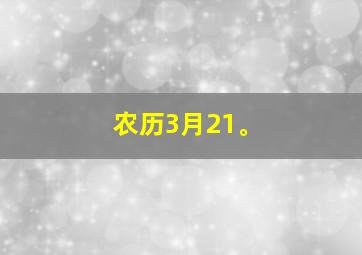 农历3月21。